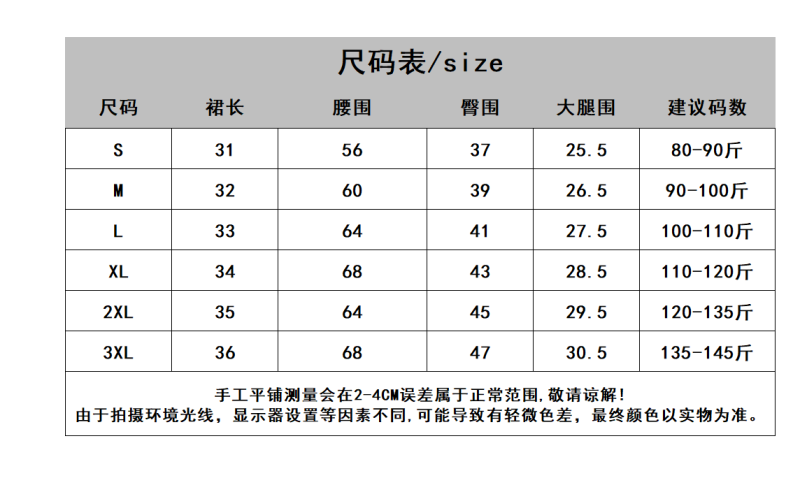 尺码表/size

| 尺码 | 裙长 | 腰围 | 臀围 | 大腿围 | 建议码数 |
|---|---|---|---|---|---|
| S | 31 | 56 | 37 | 25.5 | 80-90斤 |
| M | 32 | 60 | 39 | 26.5 | 90-100斤 |
| L | 33 | 64 | 41 | 27.5 | 100-110斤 |
| XL | 34 | 68 | 43 | 28.5 | 110-120斤 |
| 2XL | 35 | 64 | 45 | 29.5 | 120-135斤 |
| 3XL | 36 | 68 | 47 | 30.5 | 135-145斤 |

手工平铺测量会在2-4CM误差属于正常范围,敬请谅解!
由于拍摄环境光线，显示器设置等因素不同,可能导致有轻微色差，最终颜色以实物为准。